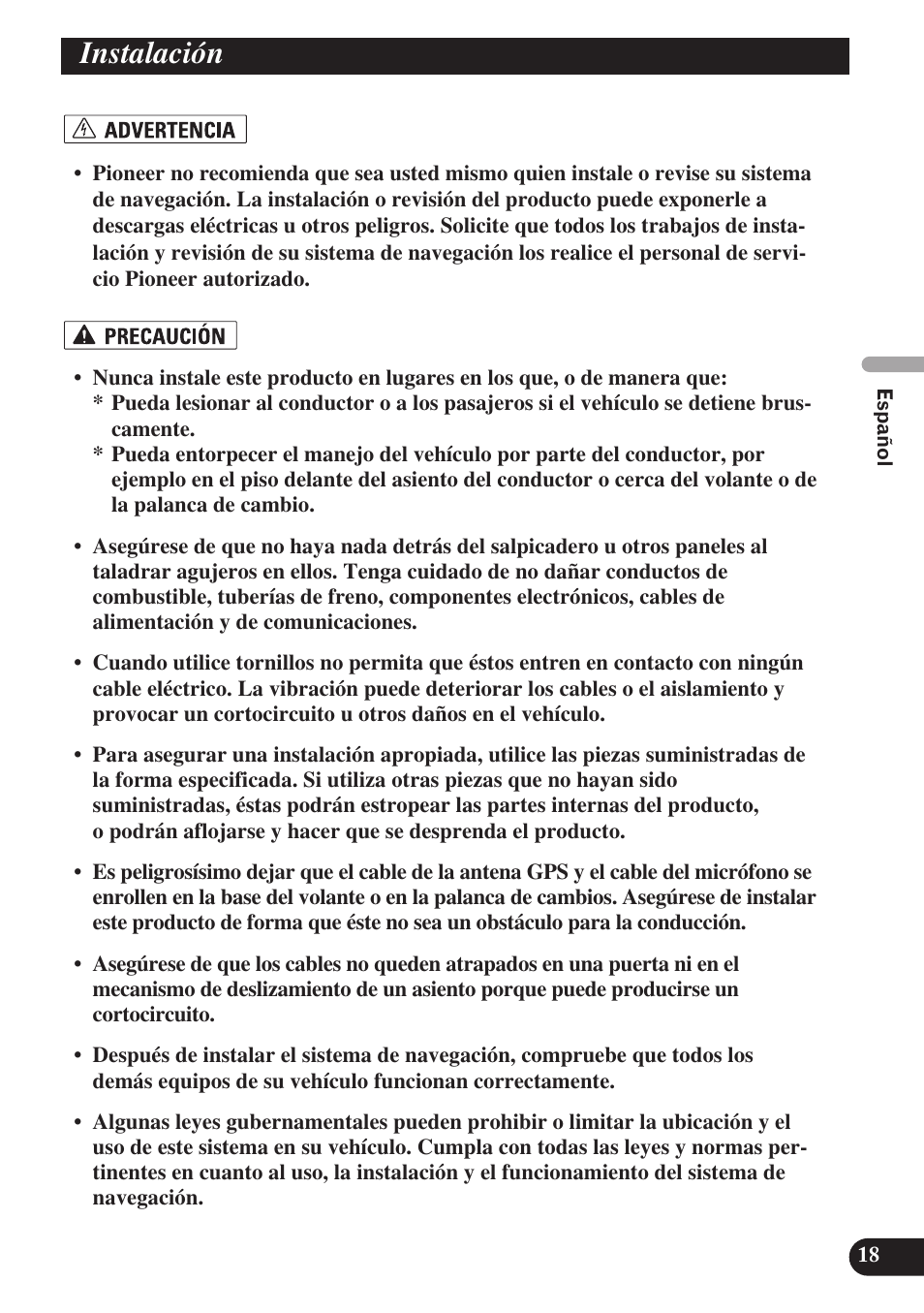 Instalación

ADVERTENCIA

• Pioneer no recomienda que sea usted mismo quien instale o revise su sistema de navegación. La instalación o revisión del producto puede exponerle a descargas eléctricas u otros peligros. Solicite que todos los trabajos de instalación y revisión de su sistema de navegación los realice el personal de servicio Pioneer autorizado.

PRECAUCIÓN

• Nunca instale este producto en lugares en los que, o de manera que:
* Pueda lesionar al conductor o a los pasajeros si el vehículo se detiene bruscamente.
* Pueda entorpecer el manejo del vehículo por parte del conductor, por ejemplo en el piso delante del asiento del conductor o cerca del volante o de la palanca de cambio.

• Asegúrese de que no haya nada detrás del salpicadero u otros paneles al taladrar agujeros en ellos. Tenga cuidado de no dañar conductos de combustible, tuberías de freno, componentes electrónicos, cables de alimentación y de comunicaciones.

• Cuando utilice tornillos no permita que éstos entren en contacto con ningún cable eléctrico. La vibración puede deteriorar los cables o el aislamiento y provocar un cortocircuito u otros daños en el vehículo.

• Para asegurar una instalación apropiada, utilice las piezas suministradas de la forma especificada. Si utiliza otras piezas que no hayan sido suministradas, éstas podrán estropear las partes internas del producto, o podrán aflojarse y hacer que se desprenda el producto.

• Es peligrosísimo dejar que el cable de la antena GPS y el cable del micrófono se enrollen en la base del volante o en la palanca de cambios. Asegúrese de instalar este producto de forma que éste no sea un obstáculo para la conducción.

• Asegúrese de que los cables no queden atrapados en una puerta ni en el mecanismo de deslizamiento de un asiento porque puede producirse un cortocircuito.

• Después de instalar el sistema de navegación, compruebe que todos los demás equipos de su vehículo funcionan correctamente.

• Algunas leyes gubernamentales pueden prohibir o limitar la ubicación y el uso de este sistema en su vehículo. Cumpla con todas las leyes y normas pertinentes en cuanto al uso, la instalación y el funcionamiento del sistema de navegación.

Español

18